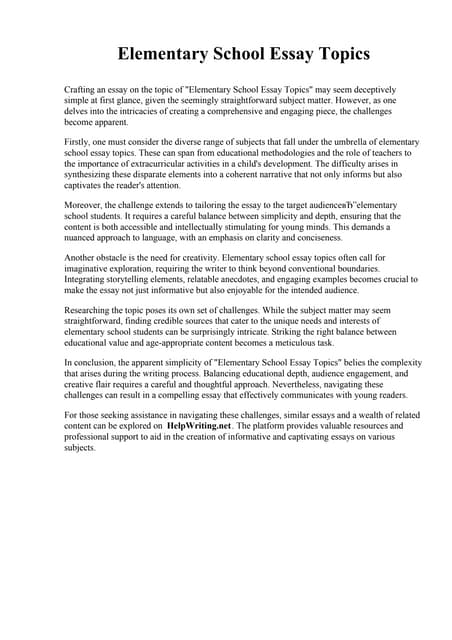 Elementary School Essay Topics

Crafting an essay on the topic of "Elementary School Essay Topics" may seem deceptively simple at first glance, given the seemingly straightforward subject matter. However, as one delves into the intricacies of creating a comprehensive and engaging piece, the challenges become apparent.

Firstly, one must consider the diverse range of subjects that fall under the umbrella of elementary school essay topics. These can span from educational methodologies and the role of teachers to the importance of extracurricular activities in a child's development. The difficulty arises in synthesizing these disparate elements into a coherent narrative that not only informs but also captivates the reader's attention.

Moreover, the challenge extends to tailoring the essay to the target audienceвЂ"elementary school students. It requires a careful balance between simplicity and depth, ensuring that the content is both accessible and intellectually stimulating for young minds. This demands a nuanced approach to language, with an emphasis on clarity and conciseness.

Another obstacle is the need for creativity. Elementary school essay topics often call for imaginative exploration, requiring the writer to think beyond conventional boundaries. Integrating storytelling elements, relatable anecdotes, and engaging examples becomes crucial to make the essay not just informative but also enjoyable for the intended audience.

Researching the topic poses its own set of challenges. While the subject matter may seem straightforward, finding credible sources that cater to the unique needs and interests of elementary school students can be surprisingly intricate. Striking the right balance between educational value and age-appropriate content becomes a meticulous task.

In conclusion, the apparent simplicity of "Elementary School Essay Topics" belies the complexity that arises during the writing process. Balancing educational depth, audience engagement, and creative flair requires a careful and thoughtful approach. Nevertheless, navigating these challenges can result in a compelling essay that effectively communicates with young readers.

For those seeking assistance in navigating these challenges, similar essays and a wealth of related content can be explored on HelpWriting.net. The platform provides valuable resources and professional support to aid in the creation of informative and captivating essays on various subjects.